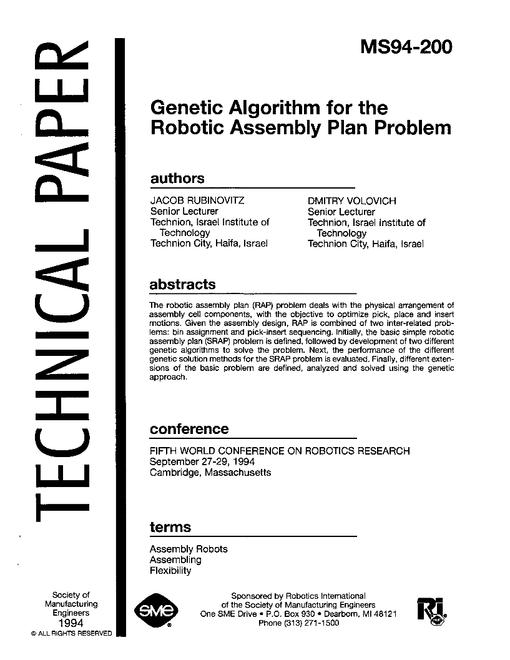 TECHNICAL PAPER

MS94-200

Genetic Algorithm for the Robotic Assembly Plan Problem

authors

JACOB RUBINOVITZ
Senior Lecturer
Technion, Israel Institute of Technology
Technion City, Haifa, Israel

DMITRY VOLOVICH
Senior Lecturer
Technion, Israel Institute of Technology
Technion City, Haifa, Israel

abstracts

The robotic assembly plan (RAP) problem deals with the physical arrangement of assembly cell components, with the objective to optimize pick, place and insert motions. Given the assembly design, RAP is combined of two inter-related problems: bin assignment and pick-insert sequencing. Initially, the basic simple robotic assembly plan (SRAP) problem is defined, followed by development of two different genetic algorithms to solve the problem. Next, the performance of the different genetic solution methods for the SRAP problem is evaluated. Finally, different extensions of the basic problem are defined, analyzed and solved using the genetic approach.

conference

FIFTH WORLD CONFERENCE ON ROBOTICS RESEARCH
September 27-29, 1994
Cambridge, Massachusetts

terms

Assembly Robots
Assembling
Flexibility

Society of Manufacturing Engineers
1994
© ALL RIGHTS RESERVED

SME

Sponsored by Robotics International
of the Society of Manufacturing Engineers
One SME Drive • P.O. Box 930 • Dearborn, MI 48121
Phone (313) 271-1500

RI